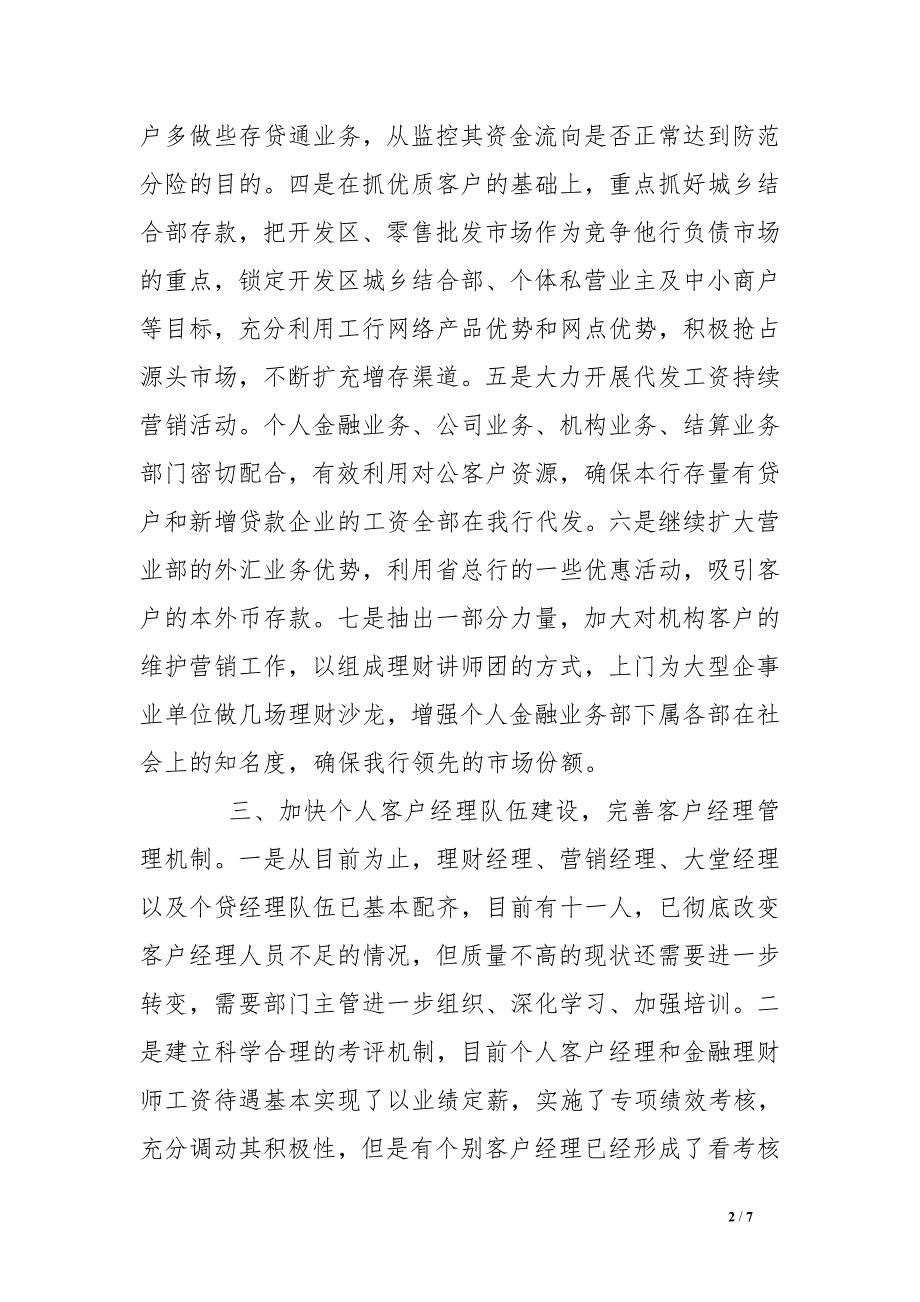 户多做些存贷通业务，从监控其资金流向是否正常达到防范分险的目的。四是在抓优质客户的基础上，重点抓好城乡结合部存款，把开发区、零售批发市场作为竞争他行负债市场的重点，锁定开发区城乡结合部、个体私营业主及中小商户等目标，充分利用工行网络产品优势和网点优势，积极抢占源头市场，不断扩充增存渠道。五是大力开展代发工资持续营销活动。个人金融业务、公司业务、机构业务、结算业务部门密切配合，有效利用对公客户资源，确保本行存量有贷户和新增贷款企业的工资全部在我行代发。六是继续扩大营业部的外汇业务优势，利用省总行的一些优惠活动，吸引客户的本外币存款。七是抽出一部分力量，加大对机构客户的维护营销工作，以组成理财讲师团的方式，上门为大型企事业单位做几场理财沙龙，增强个人金融业务部下属各部在社会上的知名度，确保我行领先的市场份额。

三、加快个人客户经理队伍建设，完善客户经理管理机制。一是从目前为止，理财经理、营销经理、大堂经理以及个贷经理队伍已基本配齐，目前有十一人，已彻底改变客户经理人员不足的情况，但质量不高的现状还需要进一步转变，需要部门主管进一步组织、深化学习、加强培训。二是建立科学合理的考评机制，目前个人客户经理和金融理财师工资待遇基本实现了以业绩定薪，实施了专项绩效考核，充分调动其积极性，但是有个别客户经理已经形成了看考核

2 / 7